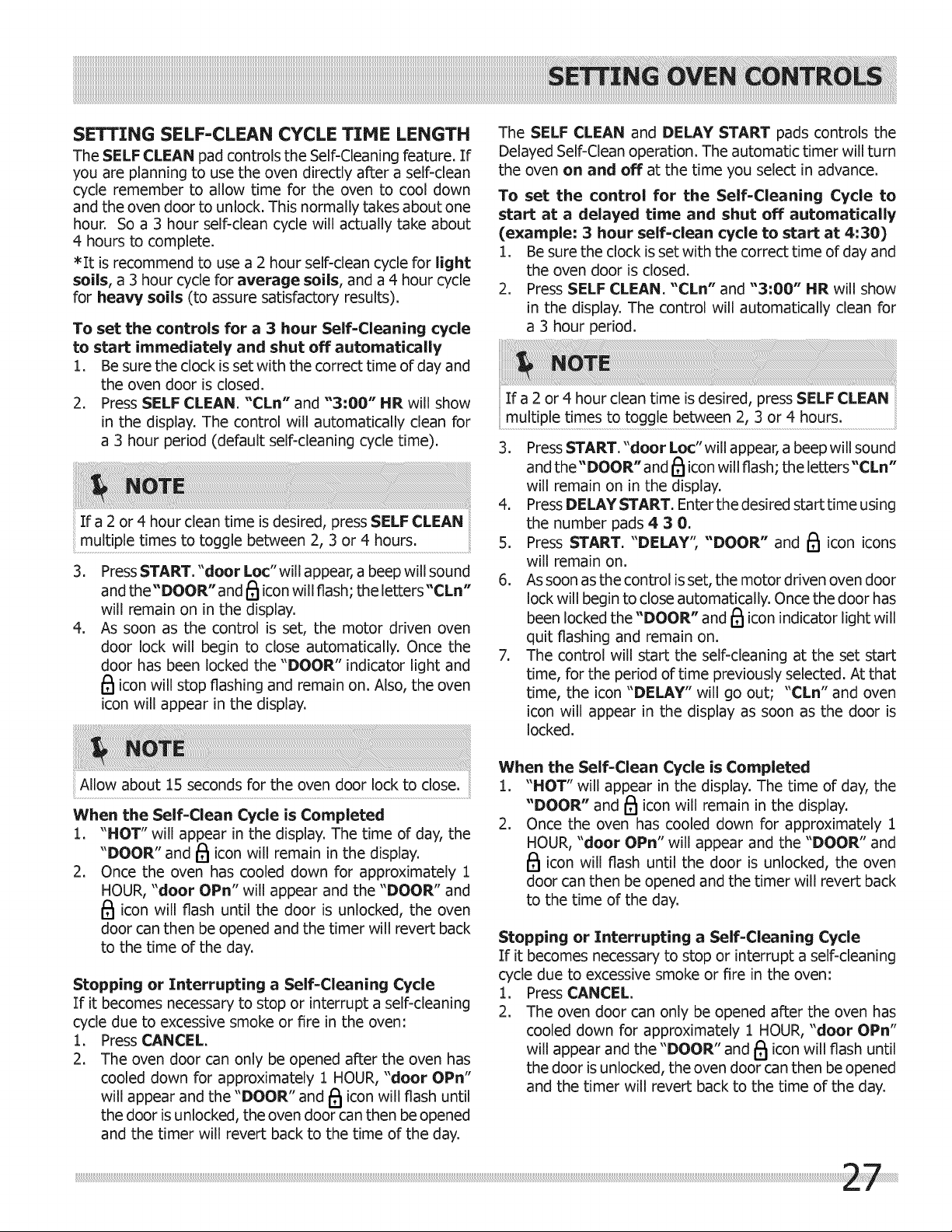 SETTING OVEN CONTROLS

SETTING SELF-CLEAN CYCLE TIME LENGTH

The SELF CLEAN pad controls the Self-Cleaning feature. If you are planning to use the oven directly after a self-clean cycle remember to allow time for the oven to cool down and the oven door to unlock. This normally takes about one hour. So a 3 hour self-clean cycle will actually take about 4 hours to complete.

*It is recommend to use a 2 hour self-clean cycle for light soils, a 3 hour cycle for average soils, and a 4 hour cycle for heavy soils (to assure satisfactory results).

To set the controls for a 3 hour Self-Cleaning cycle to start immediately and shut off automatically

1. Be sure the clock is set with the correct time of day and the oven door is closed.
2. Press SELF CLEAN. "CLn" and "3:00" HR will show in the display. The control will automatically clean for a 3 hour period (default self-cleaning cycle time).

NOTE

If a 2 or 4 hour clean time is desired, press SELF CLEAN multiple times to toggle between 2, 3 or 4 hours.

3. Press START. "door Loc" will appear, a beep will sound and the "DOOR" and icon will flash; the letters "CLn" will remain on in the display.
4. As soon as the control is set, the motor driven oven door lock will begin to close automatically. Once the door has been locked the "DOOR" indicator light and icon will stop flashing and remain on. Also, the oven icon will appear in the display.

NOTE

Allow about 15 seconds for the oven door lock to close.

When the Self-Clean Cycle is Completed

1. "HOT" will appear in the display. The time of day, the "DOOR" and icon will remain in the display.
2. Once the oven has cooled down for approximately 1 HOUR, "door OPn" will appear and the "DOOR" and icon will flash until the door is unlocked, the oven door can then be opened and the timer will revert back to the time of the day.

Stopping or Interrupting a Self-Cleaning Cycle

If it becomes necessary to stop or interrupt a self-cleaning cycle due to excessive smoke or fire in the oven:

1. Press CANCEL.
2. The oven door can only be opened after the oven has cooled down for approximately 1 HOUR, "door OPn" will appear and the "DOOR" and icon will flash until the door is unlocked, the oven door can then be opened and the timer will revert back to the time of the day.

The SELF CLEAN and DELAY START pads controls the Delayed Self-Clean operation. The automatic timer will turn the oven on and off at the time you select in advance.

To set the control for the Self-Cleaning Cycle to start at a delayed time and shut off automatically (example: 3 hour self-clean cycle to start at 4:30)

1. Be sure the clock is set with the correct time of day and the oven door is closed.
2. Press SELF CLEAN. "CLn" and "3:00" HR will show in the display. The control will automatically clean for a 3 hour period.

NOTE

If a 2 or 4 hour clean time is desired, press SELF CLEAN multiple times to toggle between 2, 3 or 4 hours.

3. Press START. "door Loc" will appear, a beep will sound and the "DOOR" and icon will flash; the letters "CLn" will remain on in the display.
4. Press DELAY START. Enter the desired start time using the number pads 4 3 0.
5. Press START. "DELAY", "DOOR" and icon icons will remain on.
6. As soon as the control is set, the motor driven oven door lock will begin to close automatically. Once the door has been locked the "DOOR" and icon indicator light will quit flashing and remain on.
7. The control will start the self-cleaning at the set start time, for the period of time previously selected. At that time, the icon "DELAY" will go out; "CLn" and oven icon will appear in the display as soon as the door is locked.

When the Self-Clean Cycle is Completed

1. "HOT" will appear in the display. The time of day, the "DOOR" and icon will remain in the display.
2. Once the oven has cooled down for approximately 1 HOUR, "door OPn" will appear and the "DOOR" and icon will flash until the door is unlocked, the oven door can then be opened and the timer will revert back to the time of the day.

Stopping or Interrupting a Self-Cleaning Cycle

If it becomes necessary to stop or interrupt a self-cleaning cycle due to excessive smoke or fire in the oven:

1. Press CANCEL.
2. The oven door can only be opened after the oven has cooled down for approximately 1 HOUR, "door OPn" will appear and the "DOOR" and icon will flash until the door is unlocked, the oven door can then be opened and the timer will revert back to the time of the day.

27